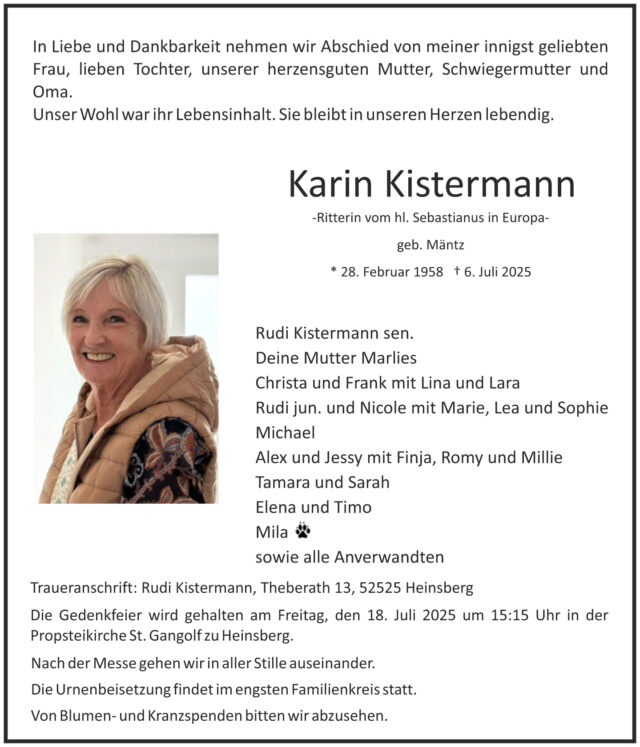 In Liebe und Dankbarkeit nehmen wir Abschied von meiner innigst geliebten Frau, lieben Tochter, unserer herzensguten Mutter, Schwiegermutter und Oma.
Unser Wohl war ihr Lebensinhalt. Sie bleibt in unseren Herzen lebendig.

Karin Kistermann

-Ritterin vom hl. Sebastianus in Europa-

geb. Mäntz

* 28. Februar 1958 † 6. Juli 2025

Rudi Kistermann sen.
Deine Mutter Marlies
Christa und Frank mit Lina und Lara
Rudi jun. und Nicole mit Marie, Lea und Sophie
Michael
Alex und Jessy mit Finja, Romy und Millie
Tamara und Sarah
Elena und Timo
Mila
sowie alle Anverwandten

Traueranschrift: Rudi Kistermann, Theberath 13, 52525 Heinsberg

Die Gedenkfeier wird gehalten am Freitag, den 18. Juli 2025 um 15:15 Uhr in der Propsteikirche St. Gangolf zu Heinsberg.

Nach der Messe gehen wir in aller Stille auseinander.

Die Urnenbeisetzung findet im engsten Familienkreis statt.

Von Blumen- und Kranzspenden bitten wir abzusehen.